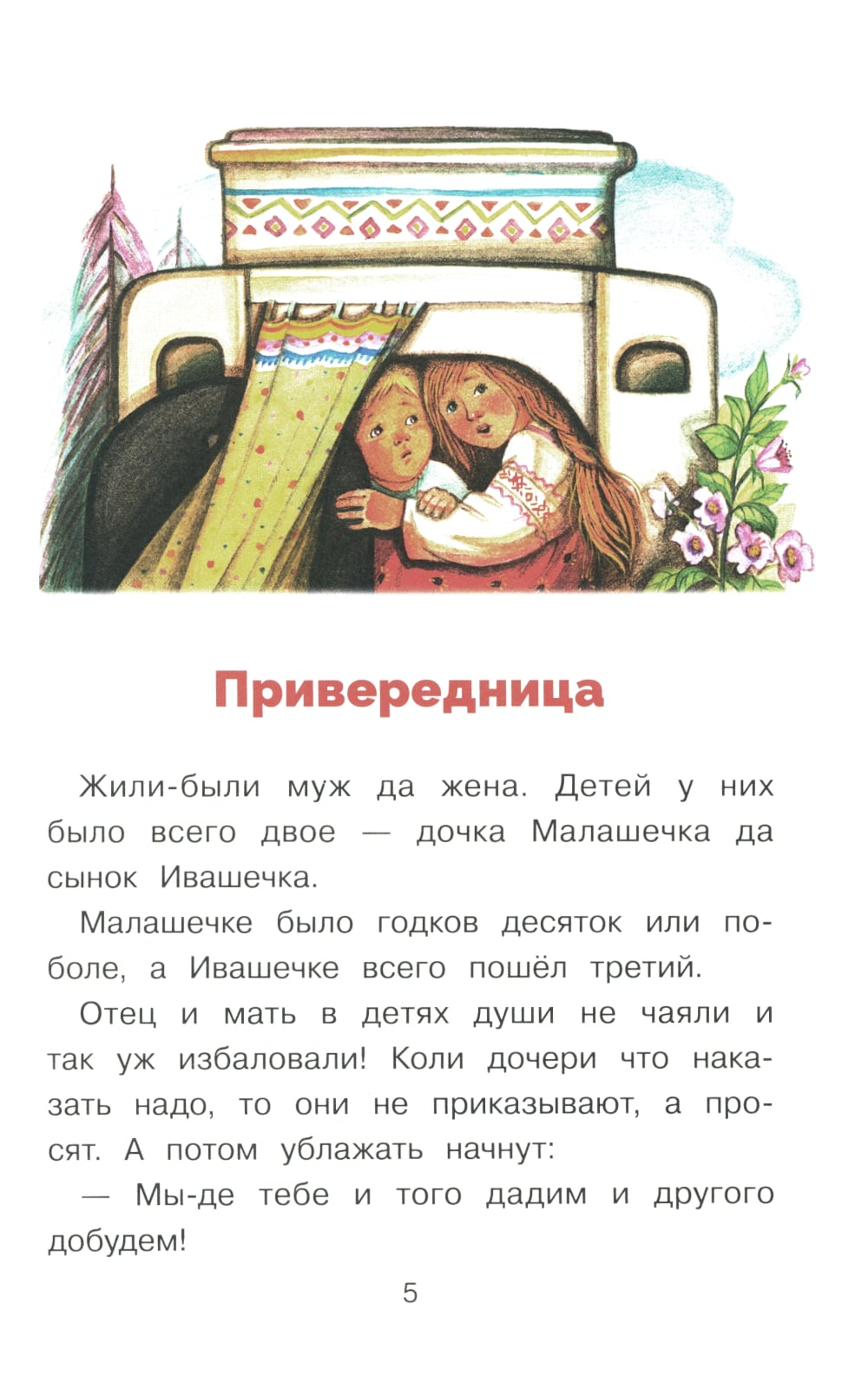 Привередница

Жили-были муж да жена. Детей у них было всего двое — дочка Малашечка да сынок Ивашечка.

Малашечке было годков десяток или поболе, а Ивашечке всего пошёл третий.

Отец и мать в детях души не чаяли и так уж избаловали! Коли дочери что наказать надо, то они не приказывают, а просят. А потом ублажать начнут:

— Мы-де тебе и того дадим и другого добудем!

5